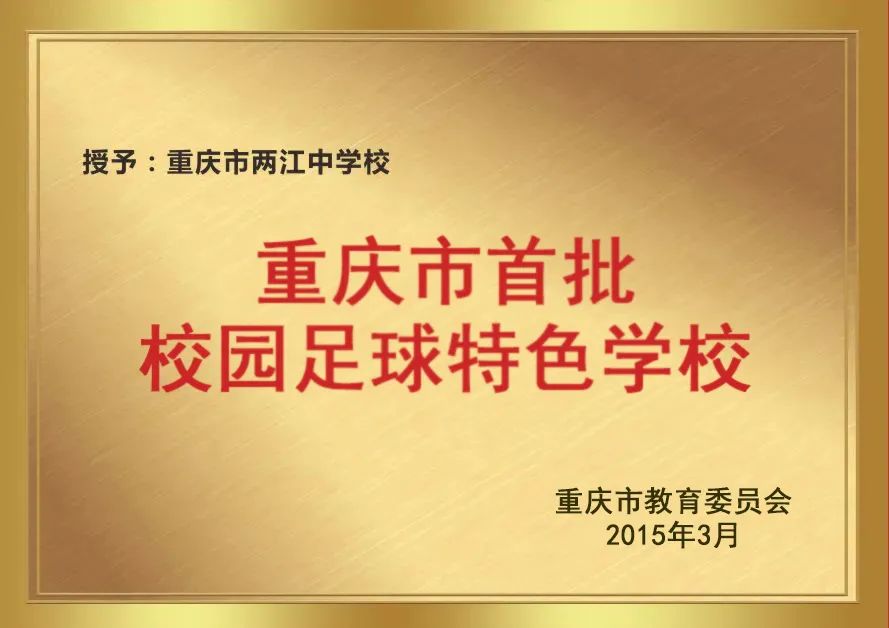 授予：重庆市两江中学校

重庆市首批
校园足球特色学校

重庆市教育委员会
2015年3月